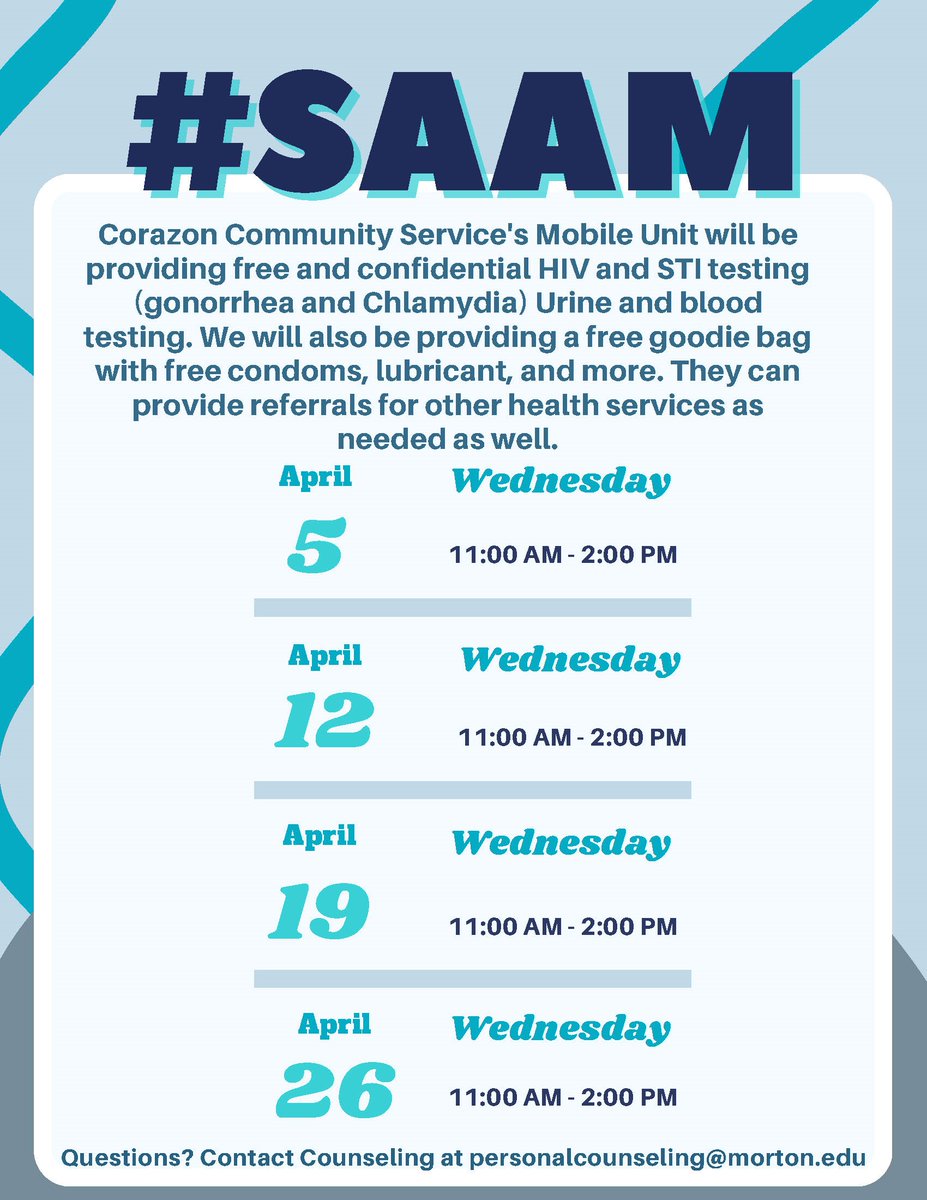 #SAAM

Corazon Community Service's Mobile Unit will be providing free and confidential HIV and STI testing (gonorrhea and Chlamydia) Urine and blood testing. We will also be providing a free goodie bag with free condoms, lubricant, and more. They can provide referrals for other health services as needed as well.

April
5
Wednesday
11:00 AM - 2:00 PM

April
12
Wednesday
11:00 AM - 2:00 PM

April
19
Wednesday
11:00 AM - 2:00 PM

April
26
Wednesday
11:00 AM - 2:00 PM

Questions? Contact Counseling at personalcounseling@morton.edu